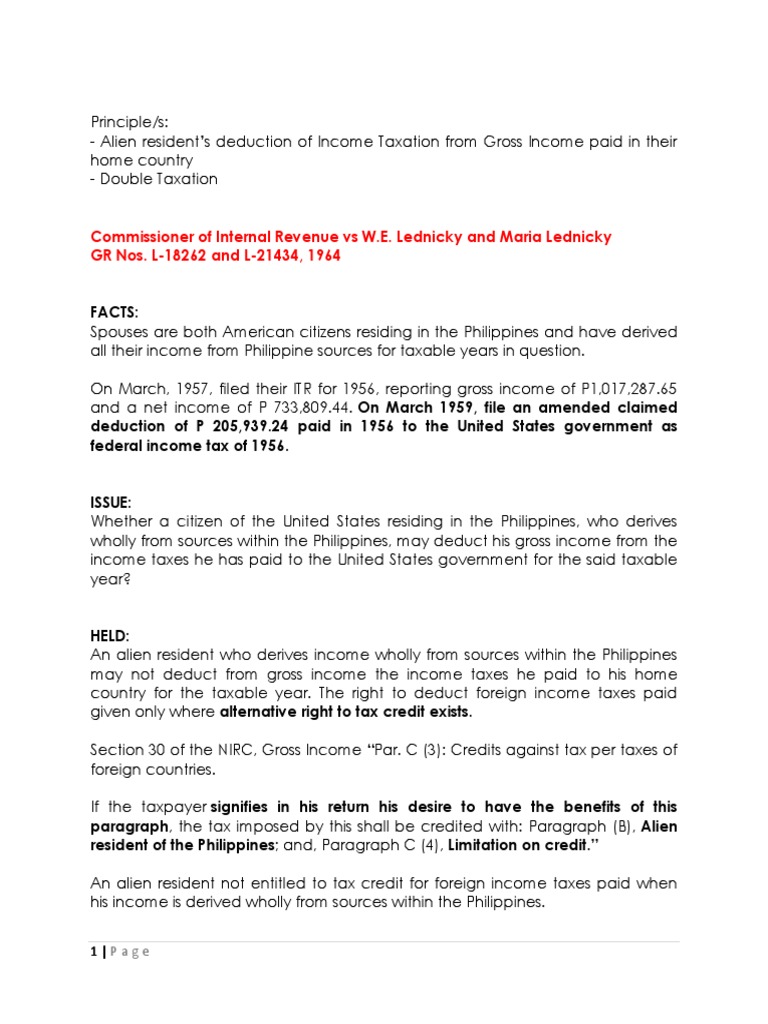 Principle/s:
- Alien resident's deduction of Income Taxation from Gross Income paid in their home country
- Double Taxation

Commissioner of Internal Revenue vs W.E. Lednicky and Maria Lednicky
GR Nos. L-18262 and L-21434, 1964

FACTS:
Spouses are both American citizens residing in the Philippines and have derived all their income from Philippine sources for taxable years in question.

On March, 1957, filed their ITR for 1956, reporting gross income of P1,017,287.65 and a net income of P 733,809.44. On March 1959, file an amended claimed deduction of P 205,939.24 paid in 1956 to the United States government as federal income tax of 1956.

ISSUE:
Whether a citizen of the United States residing in the Philippines, who derives wholly from sources within the Philippines, may deduct his gross income from the income taxes he has paid to the United States government for the said taxable year?

HELD:
An alien resident who derives income wholly from sources within the Philippines may not deduct from gross income the income taxes he paid to his home country for the taxable year. The right to deduct foreign income taxes paid given only where alternative right to tax credit exists.

Section 30 of the NIRC, Gross Income "Par. C (3): Credits against tax per taxes of foreign countries.

If the taxpayer signifies in his return his desire to have the benefits of this paragraph, the tax imposed by this shall be credited with: Paragraph (B), Alien resident of the Philippines; and, Paragraph C (4), Limitation on credit."

An alien resident not entitled to tax credit for foreign income taxes paid when his income is derived wholly from sources within the Philippines.

1 | P a g e